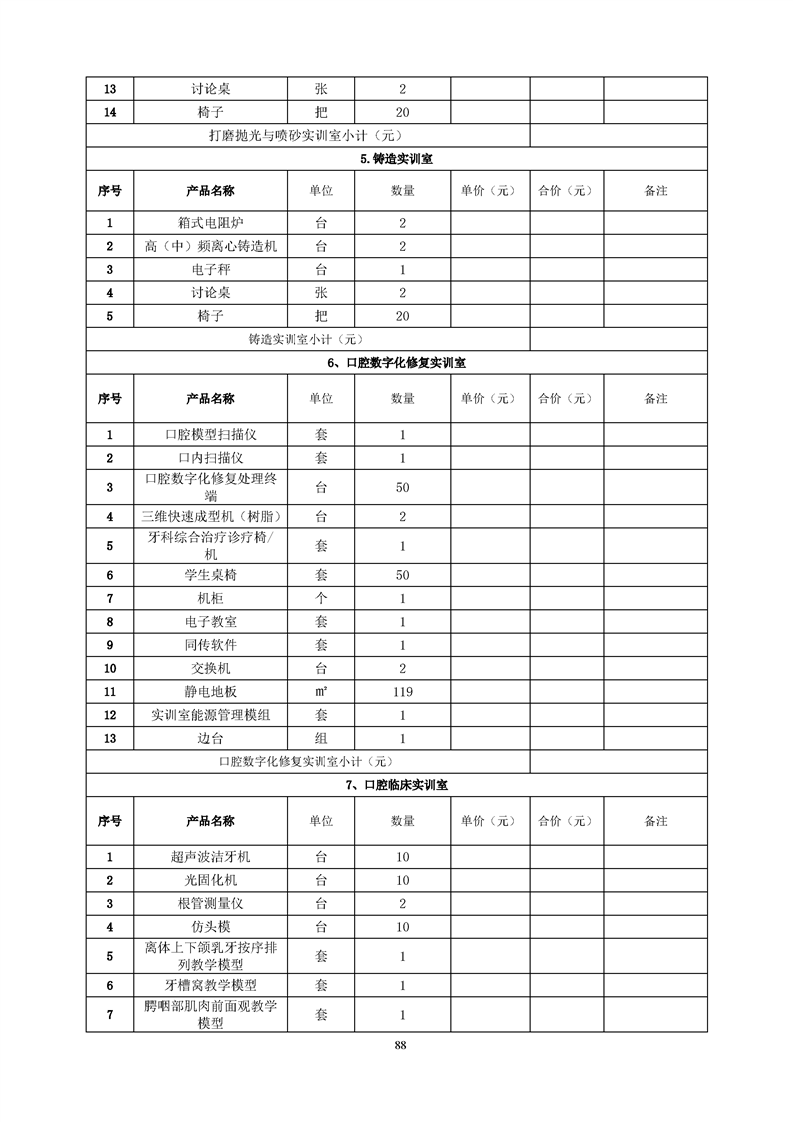 | 13 | 讨论桌 | 张 | 2 | | | |
|---|---|---|---|---|---|---|
| 14 | 椅子 | 把 | 20 | | | |
| 打磨抛光与喷砂实训室小计（元） | | | | | | |
| 5.铸造实训室 | | | | | | |
| 序号 | 产品名称 | 单位 | 数量 | 单价（元） | 合价（元） | 备注 |
| 1 | 箱式电阻炉 | 台 | 2 | | | |
| 2 | 高（中）频离心铸造机 | 台 | 2 | | | |
| 3 | 电子秤 | 台 | 1 | | | |
| 4 | 讨论桌 | 张 | 2 | | | |
| 5 | 椅子 | 把 | 20 | | | |
| 铸造实训室小计（元） | | | | | | |
| 6、口腔数字化修复实训室 | | | | | | |
| 序号 | 产品名称 | 单位 | 数量 | 单价（元） | 合价（元） | 备注 |
| 1 | 口腔模型扫描仪 | 套 | 1 | | | |
| 2 | 口内扫描仪 | 套 | 1 | | | |
| 3 | 口腔数字化修复处理终端 | 台 | 50 | | | |
| 4 | 三维快速成型机（树脂） | 台 | 2 | | | |
| 5 | 牙科综合治疗诊疗椅/机 | 套 | 1 | | | |
| 6 | 学生桌椅 | 套 | 50 | | | |
| 7 | 机柜 | 个 | 1 | | | |
| 8 | 电子教室 | 套 | 1 | | | |
| 9 | 同传软件 | 套 | 1 | | | |
| 10 | 交换机 | 台 | 2 | | | |
| 11 | 静电地板 | ㎡ | 119 | | | |
| 12 | 实训室能源管理模组 | 套 | 1 | | | |
| 13 | 边台 | 组 | 1 | | | |
| 口腔数字化修复实训室小计（元） | | | | | | |
| 7、口腔临床实训室 | | | | | | |
| 序号 | 产品名称 | 单位 | 数量 | 单价（元） | 合价（元） | 备注 |
| 1 | 超声波洁牙机 | 台 | 10 | | | |
| 2 | 光固化机 | 台 | 10 | | | |
| 3 | 根管测量仪 | 台 | 2 | | | |
| 4 | 仿头模 | 台 | 10 | | | |
| 5 | 离体上下颌乳牙按序排列教学模型 | 套 | 1 | | | |
| 6 | 牙槽窝教学模型 | 套 | 1 | | | |
| 7 | 腭咽部肌肉前面观教学模型 | 套 | 1 | | | |

88